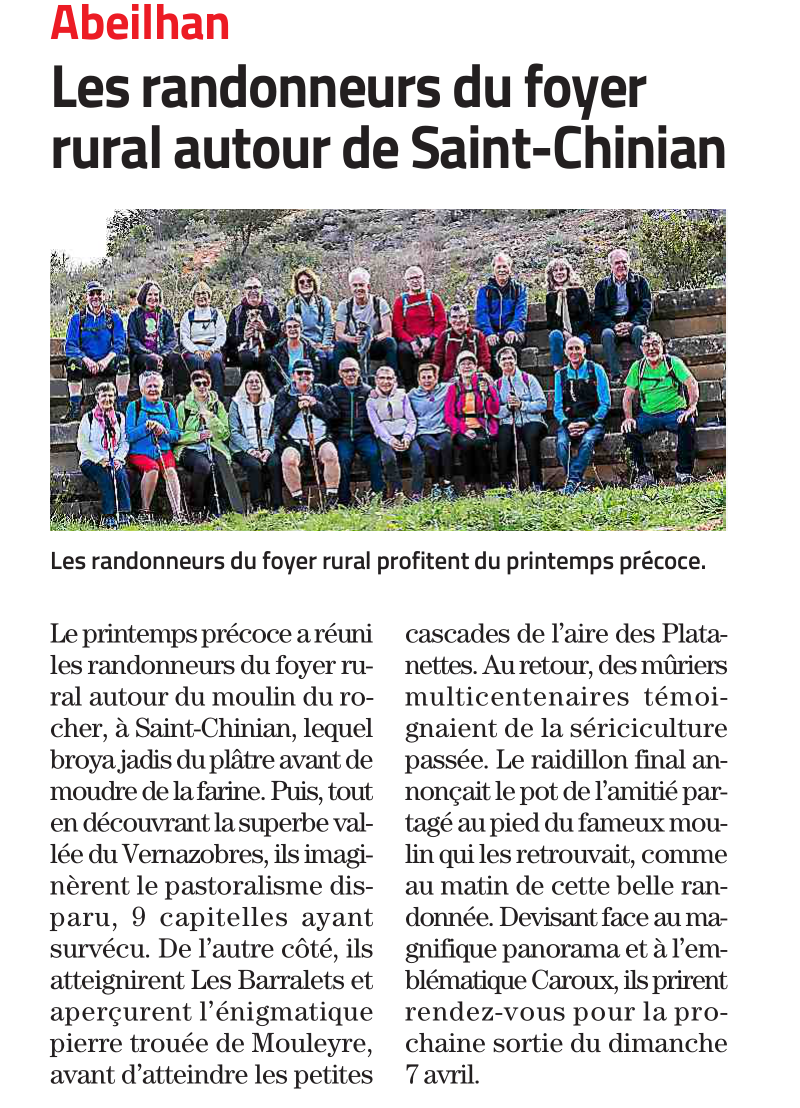 Abeilhan

Les randonneurs du foyer rural autour de Saint-Chinian

Les randonneurs du foyer rural profitent du printemps précoce.

Le printemps précoce a réuni les randonneurs du foyer rural autour du moulin du rocher, à Saint-Chinian, lequel broya jadis du plâtre avant de moudre de la farine. Puis, tout en découvrant la superbe vallée du Vernazobres, ils imaginèrent le pastoralisme disparu, 9 capitelles ayant survécu. De l'autre côté, ils atteignirent Les Barralets et aperçurent l'énigmatique pierre trouée de Mouleyre, avant d'atteindre les petites cascades de l'aire des Platanettes. Au retour, des mûriers multicentenaires témoignaient de la sériciculture passée. Le raidillon final annonçait le pot de l'amitié partagé au pied du fameux moulin qui les retrouvait, comme au matin de cette belle randonnée. Devisant face au magnifique panorama et à l'emblématique Caroux, ils prirent rendez-vous pour la prochaine sortie du dimanche 7 avril.